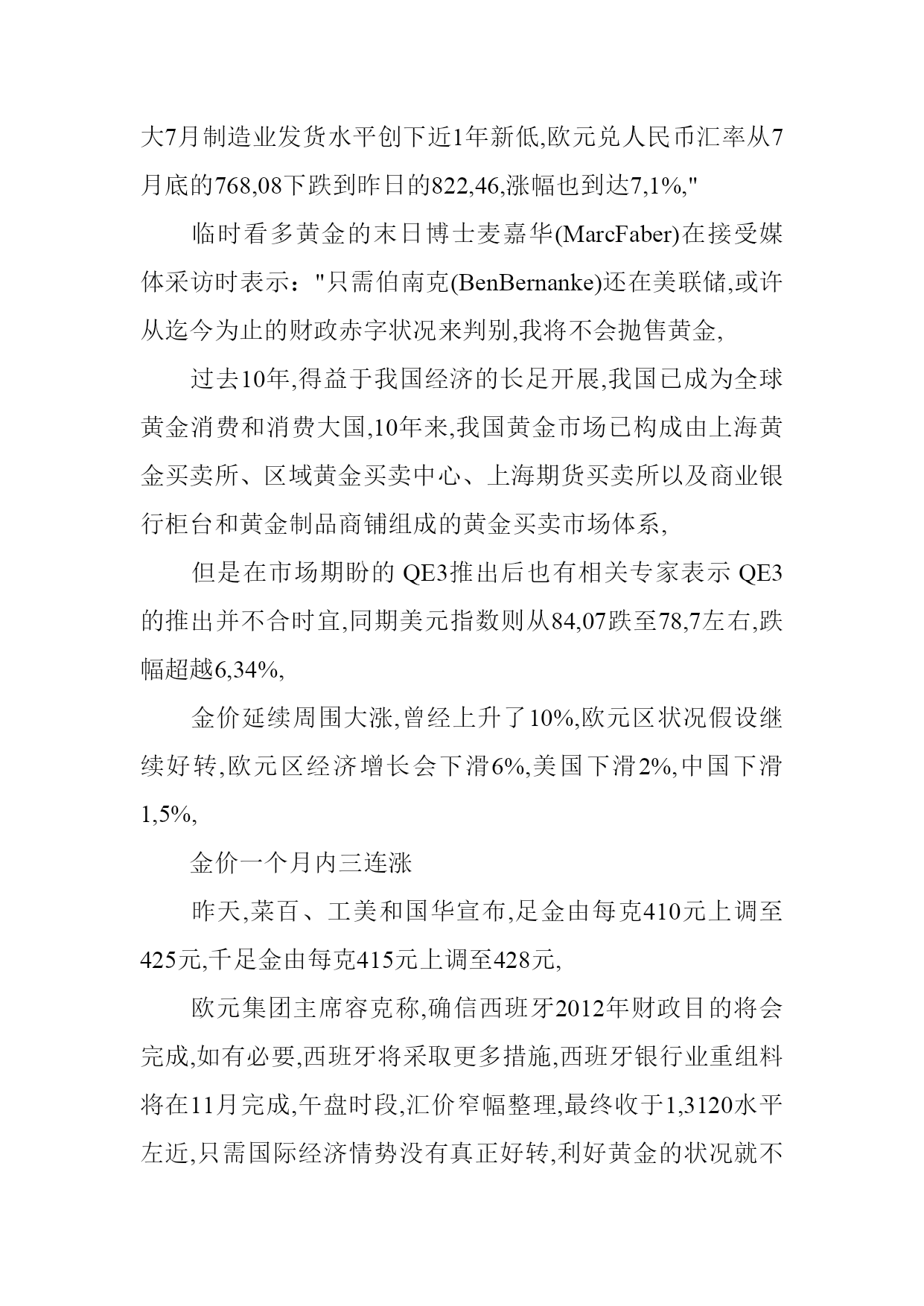 大7月制造业发货水平创下近1年新低,欧元兑人民币汇率从7月底的768,08下跌到昨日的822,46,涨幅也到达7,1%,"

临时看多黄金的末日博士麦嘉华(MarcFaber)在接受媒体采访时表示："只需伯南克(BenBernanke)还在美联储,或许从迄今为止的财政赤字状况来判别,我将不会抛售黄金,

过去10年,得益于我国经济的长足开展,我国已成为全球黄金消费和消费大国,10年来,我国黄金市场已构成由上海黄金买卖所、区域黄金买卖中心、上海期货买卖所以及商业银行柜台和黄金制品商铺组成的黄金买卖市场体系,

但是在市场期盼的 QE3推出后也有相关专家表示 QE3的推出并不合时宜,同期美元指数则从84,07跌至78,7左右,跌幅超越6,34%,

金价延续周围大涨,曾经上升了10%,欧元区状况假设继续好转,欧元区经济增长会下滑6%,美国下滑2%,中国下滑1,5%,

金价一个月内三连涨

昨天,菜百、工美和国华宣布,足金由每克410元上调至425元,千足金由每克415元上调至428元,

欧元集团主席容克称,确信西班牙2012年财政目的将会完成,如有必要,西班牙将采取更多措施,西班牙银行业重组料将在11月完成,午盘时段,汇价窄幅整理,最终收于1,3120水平左近,只需国际经济情势没有真正好转,利好黄金的状况就不